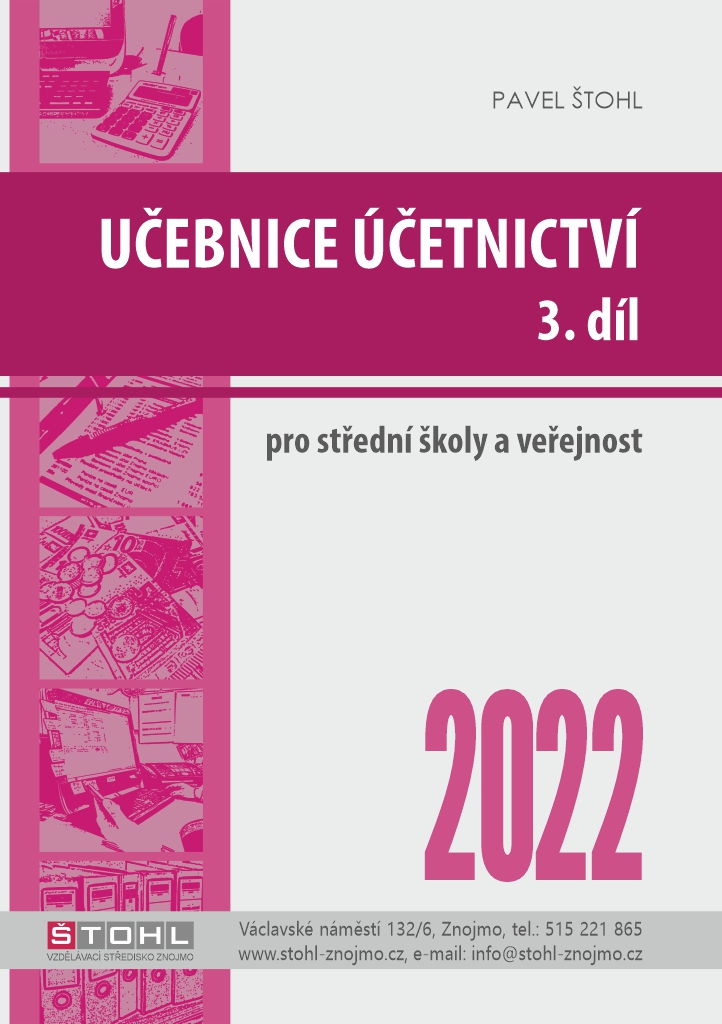 PAVEL ŠTOHL

UČEBNICE ÚČETNICTVÍ
3. díl

pro střední školy a veřejnost

2022

ŠTOHL
VZDĚLÁVACÍ STŘEDISKO ZNOJMO

Václavské náměstí 132/6, Znojmo, tel.: 515 221 865
www.stohl-znojmo.cz, e-mail: info@stohl-znojmo.cz